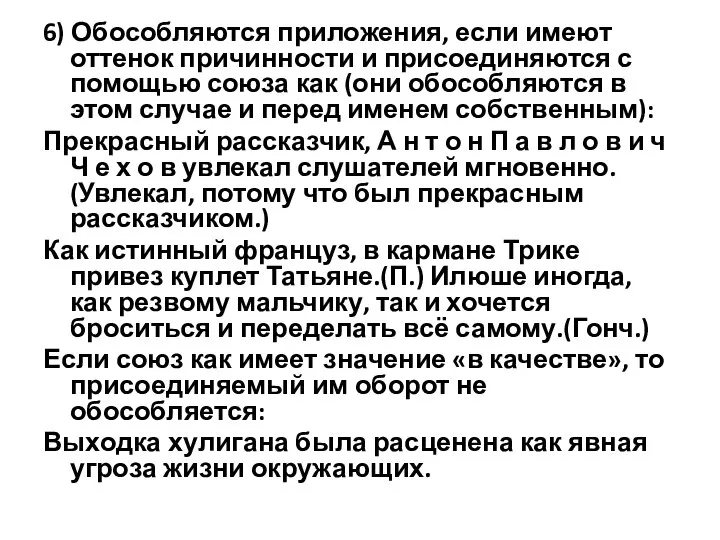 6) Обособляются приложения, если имеют оттенок причинности и присоединяются с помощью союза как (они обособляются в этом случае и перед именем собственным):

Прекрасный рассказчик, А н т о н П а в л о в и ч Ч е х о в увлекал слушателей мгновенно. (Увлекал, потому что был прекрасным рассказчиком.)

Как истинный француз, в кармане Трике привез куплет Татьяне.(П.) Илюше иногда, как резвому мальчику, так и хочется броситься и переделать всё самому.(Гонч.)

Если союз как имеет значение «в качестве», то присоединяемый им оборот не обособляется:

Выходка хулигана была расценена как явная угроза жизни окружающих.